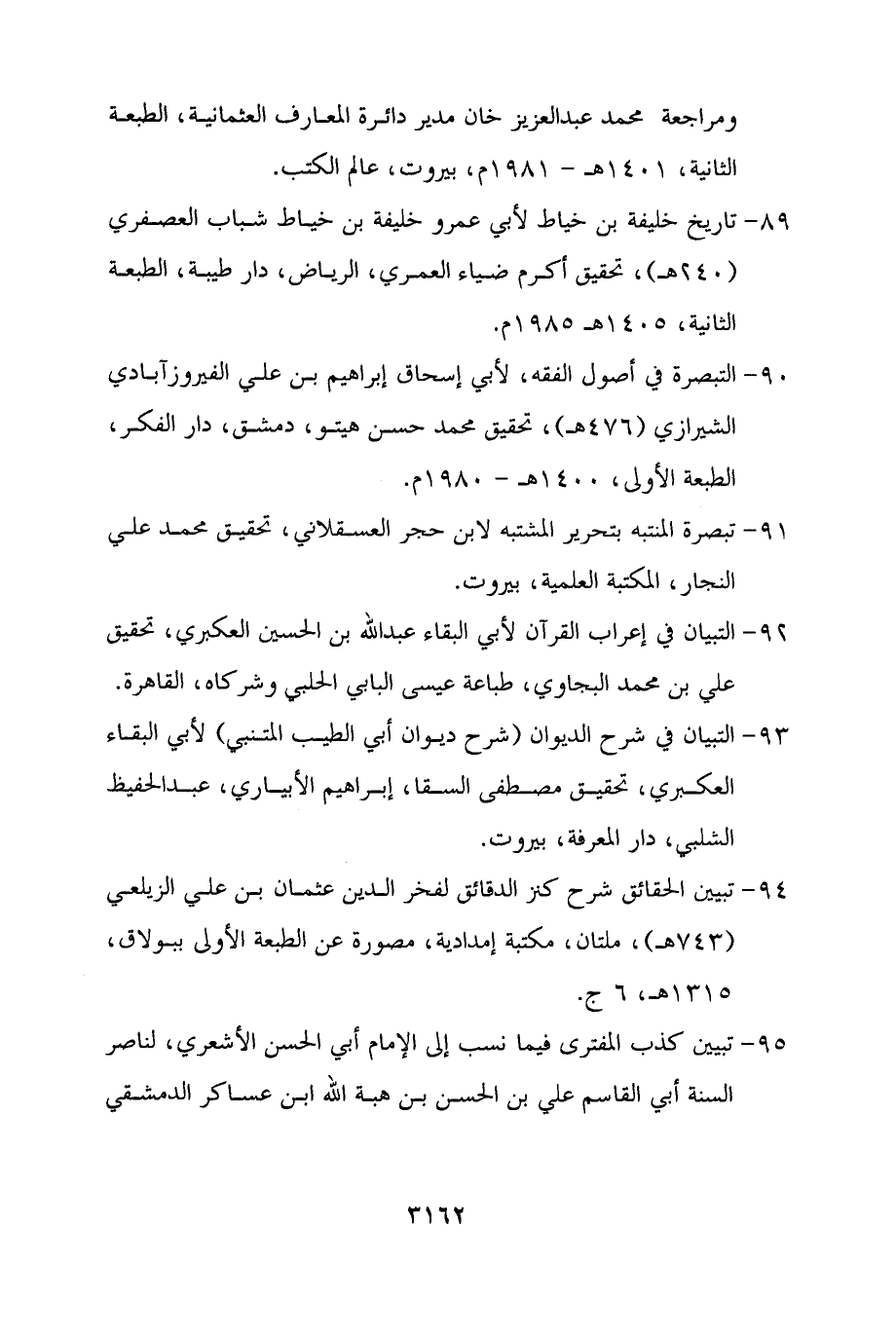 ومراجعة محمد عبدالعزيز خان مدير دائرة المعارف العثمانية، الطبعة الثانية، ١٤٠١هـ - ١٩٨١م، بيروت، عالم الكتب.

٨٩- تاريخ خليفة بن خياط لأبي عمرو خليفة بن خياط شباب العصفري (٢٤٠هـ)، تحقيق أكرم ضياء العمري، الرياض، دار طيبة، الطبعة الثانية، ١٤٠٥هـ ١٩٨٥م.

٩٠- التبصرة في أصول الفقه، لأبي إسحاق إبراهيم بن علي الفيروزآبادي الشيرازي (٤٧٦هـ)، تحقيق محمد حسن هيتو، دمشق، دار الفكر، الطبعة الأولى، ١٤٠٠هـ - ١٩٨٠م.

٩١- تبصرة المنتبه بتحرير المشتبه لابن حجر العسقلاني، تحقيق محمد علي النجار، المكتبة العلمية، بيروت.

٩٢- التبيان في إعراب القرآن لأبي البقاء عبدالله بن الحسين العكبري، تحقيق علي بن محمد البجاوي، طباعة عيسى البابي الحلبي وشركاه، القاهرة.

٩٣- التبيان في شرح الديوان (شرح ديوان أبي الطيب المتنبي) لأبي البقاء العكبري، تحقيق مصطفى السقا، إبراهيم الأبياري، عبدالحفيظ الشلبي، دار المعرفة، بيروت.

٩٤- تبيين الحقائق شرح كنز الدقائق لفخر الدين عثمان بن علي الزيلعي (٧٤٣هـ)، ملتان، مكتبة إمدادية، مصورة عن الطبعة الأولى ببولاق، ١٣١٥هـ، ٦ ج.

٩٥- تبيين كذب المفترى فيما نسب إلى الإمام أبي الحسن الأشعري، لناصر السنة أبي القاسم علي بن الحسن بن هبة الله ابن عساكر الدمشقي

٣١٦٢